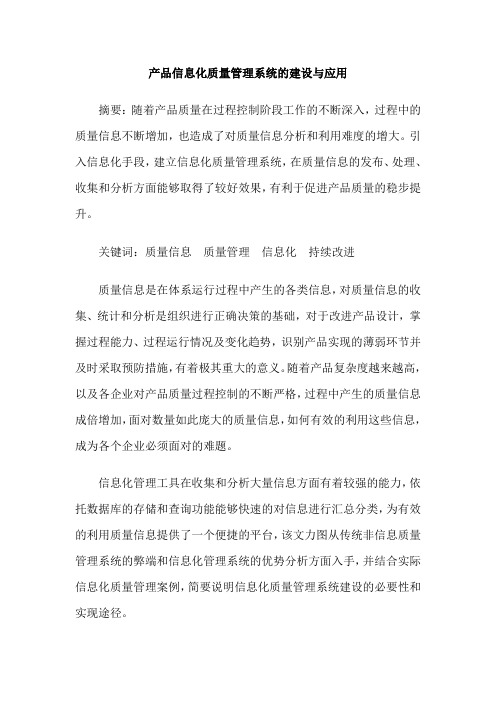 产品信息化质量管理系统的建设与应用

摘要：随着产品质量在过程控制阶段工作的不断深入，过程中的质量信息不断增加，也造成了对质量信息分析和利用难度的增大。引入信息化手段，建立信息化质量管理系统，在质量信息的发布、处理、收集和分析方面能够取得了较好效果，有利于促进产品质量的稳步提升。

关键词：质量信息　质量管理　信息化　持续改进

质量信息是在体系运行过程中产生的各类信息，对质量信息的收集、统计和分析是组织进行正确决策的基础，对于改进产品设计，掌握过程能力、过程运行情况及变化趋势，识别产品实现的薄弱环节并及时采取预防措施，有着极其重大的意义。随着产品复杂度越来越高，以及各企业对产品质量过程控制的不断严格，过程中产生的质量信息成倍增加，面对数量如此庞大的质量信息，如何有效的利用这些信息，成为各个企业必须面对的难题。

信息化管理工具在收集和分析大量信息方面有着较强的能力，依托数据库的存储和查询功能能够快速的对信息进行汇总分类，为有效的利用质量信息提供了一个便捷的平台，该文力图从传统非信息质量管理系统的弊端和信息化管理系统的优势分析方面入手，并结合实际信息化质量管理案例，简要说明信息化质量管理系统建设的必要性和实现途径。